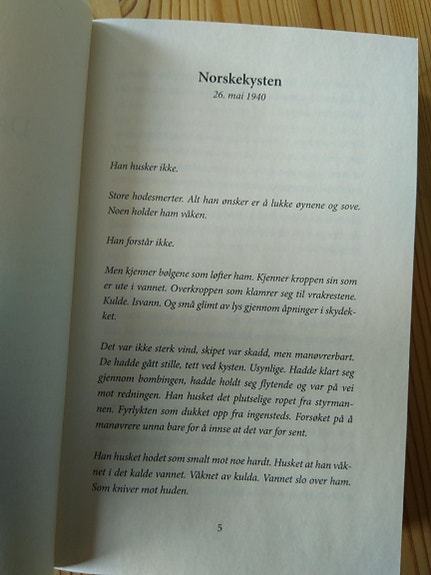 Norskekysten
26. mai 1940

Han husker ikke.

Store hodesmerter. Alt han ønsker er å lukke øynene og sove. Noen holder ham våken.

Han forstår ikke.

Men kjenner bølgene som løfter ham. Kjenner kroppen sin som er ute i vannet. Overkroppen som klamrer seg til vrakrestene. Kulde. Isvann. Og små glimt av lys gjennom åpninger i skydekket.

Det var ikke sterk vind, skipet var skadd, men manøvrerbart. De hadde gått stille, tett ved kysten. Usynlige. Hadde klart seg gjennom bombingen, hadde holdt seg flytende og var på vei mot redningen. Han husket det plutselige ropet fra styrmannen. Fyrlykten som dukket opp fra ingensteds. Forsøket på å manøvrere unna bare for å innse at det var for sent.

Han husket hodet som smalt mot noe hardt. Husket at han våknet i det kalde vannet. Våknet av kulda. Vannet slo over ham. Som kniver mot huden.

5